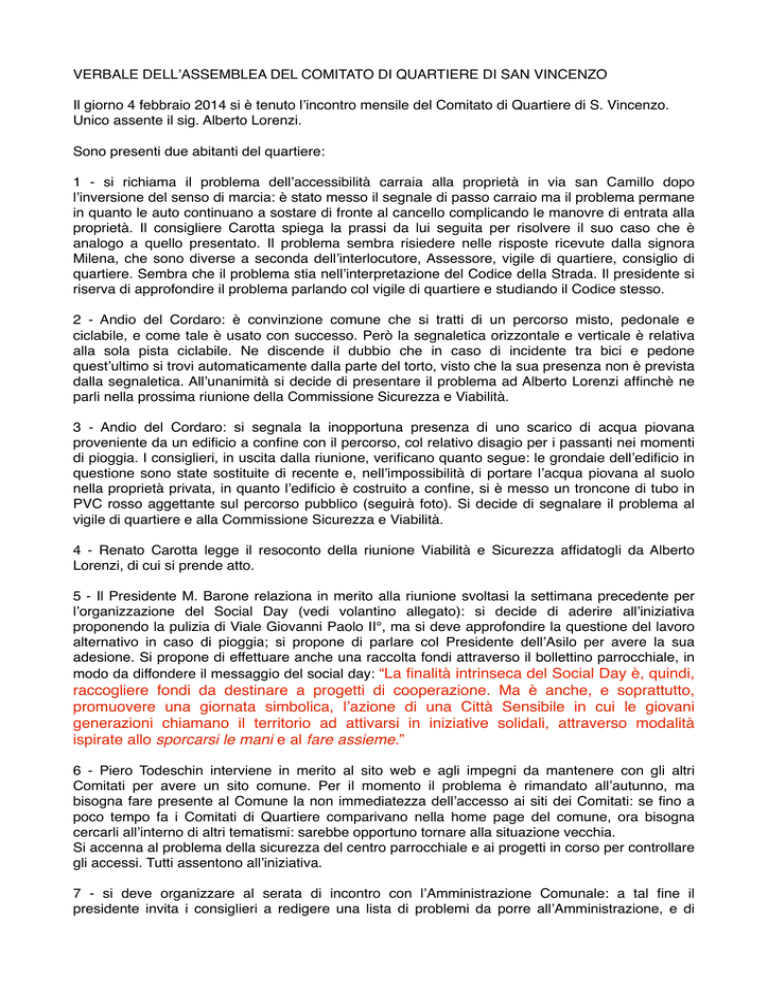 VERBALE DELL'ASSEMBLEA DEL COMITATO DI QUARTIERE DI SAN VINCENZO

Il giorno 4 febbraio 2014 si è tenuto l'incontro mensile del Comitato di Quartiere di S. Vincenzo. Unico assente il sig. Alberto Lorenzi.

Sono presenti due abitanti del quartiere:

1 - si richiama il problema dell'accessibilità carraia alla proprietà in via san Camillo dopo l'inversione del senso di marcia: è stato messo il segnale di passo carraio ma il problema permane in quanto le auto continuano a sostare di fronte al cancello complicando le manovre di entrata alla proprietà. Il consigliere Carotta spiega la prassi da lui seguita per risolvere il suo caso che è analogo a quello presentato. Il problema sembra risiedere nelle risposte ricevute dalla signora Milena, che sono diverse a seconda dell'interlocutore, Assessore, vigile di quartiere, consiglio di quartiere. Sembra che il problema stia nell'interpretazione del Codice della Strada. Il presidente si riserva di approfondire il problema parlando col vigile di quartiere e studiando il Codice stesso.

2 - Andio del Cordaro: è convinzione comune che si tratti di un percorso misto, pedonale e ciclabile, e come tale è usato con successo. Però la segnaletica orizzontale e verticale è relativa alla sola pista ciclabile. Ne discende il dubbio che in caso di incidente tra bici e pedone quest'ultimo si trovi automaticamente dalla parte del torto, visto che la sua presenza non è prevista dalla segnaletica. All'unanimità si decide di presentare il problema ad Alberto Lorenzi affinchè ne parli nella prossima riunione della Commissione Sicurezza e Viabilità.

3 - Andio del Cordaro: si segnala la inopportuna presenza di uno scarico di acqua piovana proveniente da un edificio a confine con il percorso, col relativo disagio per i passanti nei momenti di pioggia. I consiglieri, in uscita dalla riunione, verificano quanto segue: le grondaie dell'edificio in questione sono state sostituite di recente e, nell'impossibilità di portare l'acqua piovana al suolo nella proprietà privata, in quanto l'edificio è costruito a confine, si è messo un troncone di tubo in PVC rosso aggettante sul percorso pubblico (seguirà foto). Si decide di segnalare il problema al vigile di quartiere e alla Commissione Sicurezza e Viabilità.

4 - Renato Carotta legge il resoconto della riunione Viabilità e Sicurezza affidatogli da Alberto Lorenzi, di cui si prende atto.

5 - Il Presidente M. Barone relaziona in merito alla riunione svoltasi la settimana precedente per l'organizzazione del Social Day (vedi volantino allegato): si decide di aderire all'iniziativa proponendo la pulizia di Viale Giovanni Paolo II°, ma si deve approfondire la questione del lavoro alternativo in caso di pioggia; si propone di parlare col Presidente dell'Asilo per avere la sua adesione. Si propone di effettuare anche una raccolta fondi attraverso il bollettino parrocchiale, in modo da diffondere il messaggio del social day: "La finalità intrinseca del Social Day è, quindi, raccogliere fondi da destinare a progetti di cooperazione. Ma è anche, e soprattutto, promuovere una giornata simbolica, l'azione di una Città Sensibile in cui le giovani generazioni chiamano il territorio ad attivarsi in iniziative solidali, attraverso modalità ispirate allo sporcarsi le mani e al fare assieme."

6 - Piero Todeschin interviene in merito al sito web e agli impegni da mantenere con gli altri Comitati per avere un sito comune. Per il momento il problema è rimandato all'autunno, ma bisogna fare presente al Comune la non immediatezza dell'accesso ai siti dei Comitati: se fino a poco tempo fa i Comitati di Quartiere comparivano nella home page del comune, ora bisogna cercarli all'interno di altri tematismi: sarebbe opportuno tornare alla situazione vecchia.
Si accenna al problema della sicurezza del centro parrocchiale e ai progetti in corso per controllare gli accessi. Tutti assentono all'iniziativa.

7 - si deve organizzare al serata di incontro con l'Amministrazione Comunale: a tal fine il presidente invita i consiglieri a redigere una lista di problemi da porre all'Amministrazione, e di